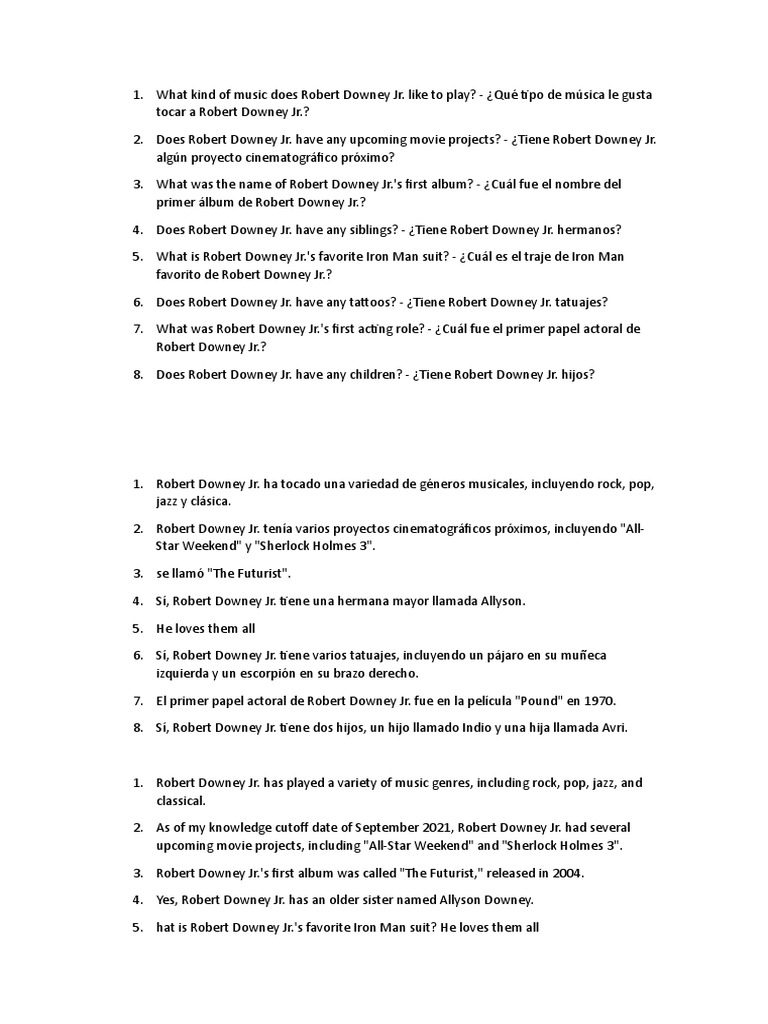 1. What kind of music does Robert Downey Jr. like to play? - ¿Qué tipo de música le gusta tocar a Robert Downey Jr.?

2. Does Robert Downey Jr. have any upcoming movie projects? - ¿Tiene Robert Downey Jr. algún proyecto cinematográfico próximo?

3. What was the name of Robert Downey Jr.'s first album? - ¿Cuál fue el nombre del primer álbum de Robert Downey Jr.?

4. Does Robert Downey Jr. have any siblings? - ¿Tiene Robert Downey Jr. hermanos?

5. What is Robert Downey Jr.'s favorite Iron Man suit? - ¿Cuál es el traje de Iron Man favorito de Robert Downey Jr.?

6. Does Robert Downey Jr. have any tattoos? - ¿Tiene Robert Downey Jr. tatuajes?

7. What was Robert Downey Jr.'s first acting role? - ¿Cuál fue el primer papel actoral de Robert Downey Jr.?

8. Does Robert Downey Jr. have any children? - ¿Tiene Robert Downey Jr. hijos?

1. Robert Downey Jr. ha tocado una variedad de géneros musicales, incluyendo rock, pop, jazz y clásica.

2. Robert Downey Jr. tenía varios proyectos cinematográficos próximos, incluyendo "All-Star Weekend" y "Sherlock Holmes 3".

3. se llamó "The Futurist".

4. Sí, Robert Downey Jr. tiene una hermana mayor llamada Allyson.

5. He loves them all

6. Sí, Robert Downey Jr. tiene varios tatuajes, incluyendo un pájaro en su muñeca izquierda y un escorpión en su brazo derecho.

7. El primer papel actoral de Robert Downey Jr. fue en la película "Pound" en 1970.

8. Sí, Robert Downey Jr. tiene dos hijos, un hijo llamado Indio y una hija llamada Avri.

1. Robert Downey Jr. has played a variety of music genres, including rock, pop, jazz, and classical.

2. As of my knowledge cutoff date of September 2021, Robert Downey Jr. had several upcoming movie projects, including "All-Star Weekend" and "Sherlock Holmes 3".

3. Robert Downey Jr.'s first album was called "The Futurist," released in 2004.

4. Yes, Robert Downey Jr. has an older sister named Allyson Downey.

5. hat is Robert Downey Jr.'s favorite Iron Man suit? He loves them all